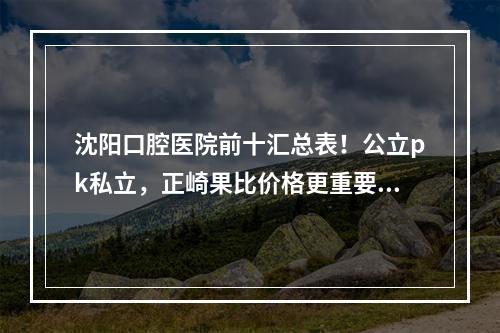 沈阳口腔医院前十汇总表！公立pk私立，正崎果比价格更重要...